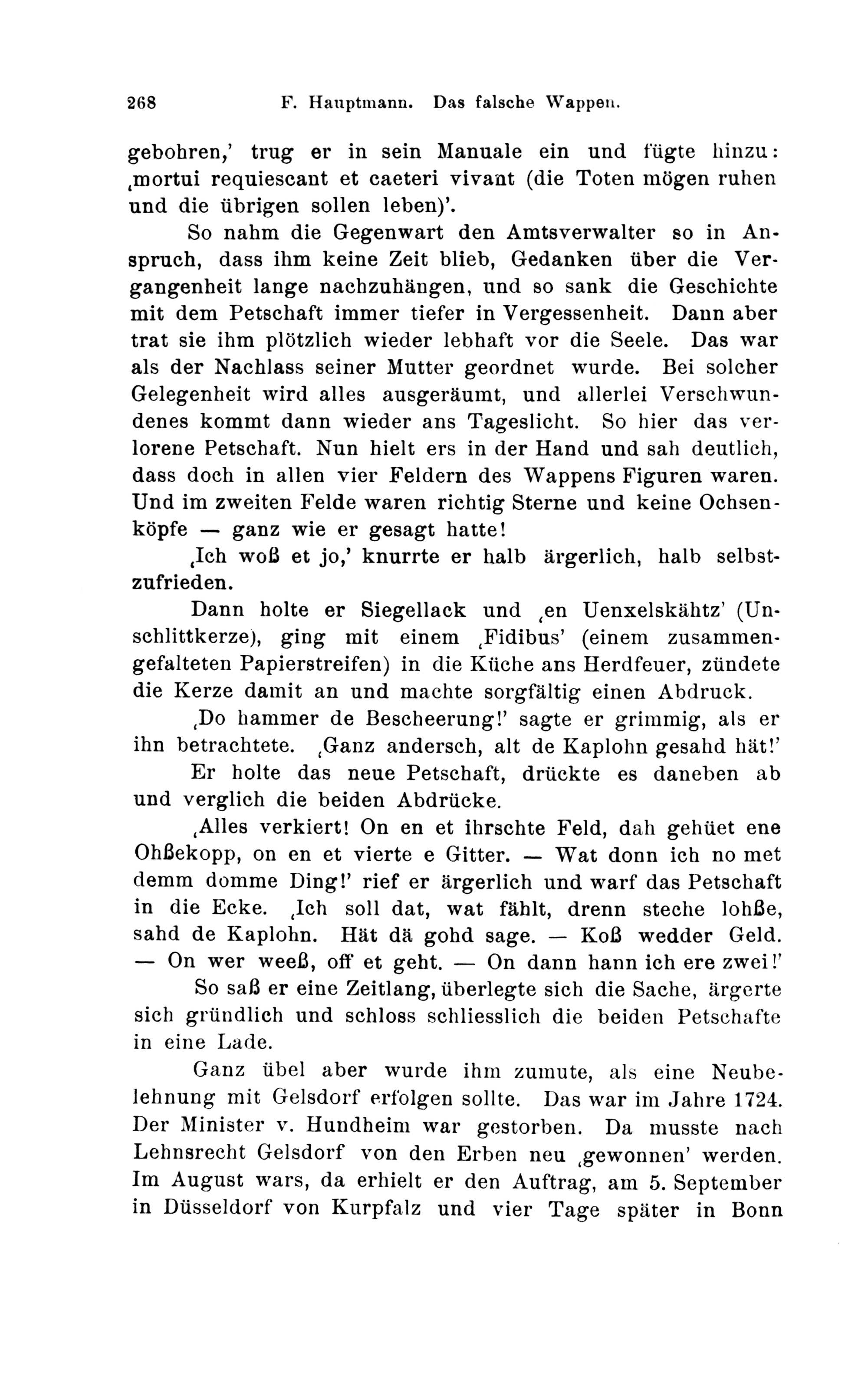 268 F. Hauptmann. Das falsche Wappen.

gebohren,' trug er in sein Manuale ein und fügte hinzu: ‚mortui requiescant et caeteri vivant (die Toten mögen ruhen und die übrigen sollen leben)'.

So nahm die Gegenwart den Amtsverwalter so in Anspruch, dass ihm keine Zeit blieb, Gedanken über die Vergangenheit lange nachzuhängen, und so sank die Geschichte mit dem Petschaft immer tiefer in Vergessenheit. Dann aber trat sie ihm plötzlich wieder lebhaft vor die Seele. Das war als der Nachlass seiner Mutter geordnet wurde. Bei solcher Gelegenheit wird alles ausgeräumt, und allerlei Verschwundenes kommt dann wieder ans Tageslicht. So hier das verlorene Petschaft. Nun hielt ers in der Hand und sah deutlich, dass doch in allen vier Feldern des Wappens Figuren waren. Und im zweiten Felde waren richtig Sterne und keine Ochsenköpfe — ganz wie er gesagt hatte!

‚Ich woß et jo,' knurrte er halb ärgerlich, halb selbstzufrieden.

Dann holte er Siegellack und ‚en Uenxelskähtz' (Unschlittkerze), ging mit einem ‚Fidibus' (einem zusammengefalteten Papierstreifen) in die Küche ans Herdfeuer, zündete die Kerze damit an und machte sorgfältig einen Abdruck.

‚Do hammer de Bescheerung!' sagte er grimmig, als er ihn betrachtete. ‚Ganz andersch, alt de Kaplohn gesahd hät!'

Er holte das neue Petschaft, drückte es daneben ab und verglich die beiden Abdrücke.

‚Alles verkiert! On en et ihrschte Feld, dah gehüet ene Ohßekopp, on en et vierte e Gitter. — Wat donn ich no met demm domme Ding!' rief er ärgerlich und warf das Petschaft in die Ecke. ‚Ich soll dat, wat fählt, drenn steche lohße, sahd de Kaplohn. Hät dä gohd sage. — Koß wedder Geld. — On wer weeß, off et geht. — On dann hann ich ere zwei!'

So saß er eine Zeitlang, überlegte sich die Sache, ärgerte sich gründlich und schloss schliesslich die beiden Petschafte in eine Lade.

Ganz übel aber wurde ihm zumute, als eine Neubelehnung mit Gelsdorf erfolgen sollte. Das war im Jahre 1724. Der Minister v. Hundheim war gestorben. Da musste nach Lehnsrecht Gelsdorf von den Erben neu ‚gewonnen' werden. Im August wars, da erhielt er den Auftrag, am 5. September in Düsseldorf von Kurpfalz und vier Tage später in Bonn